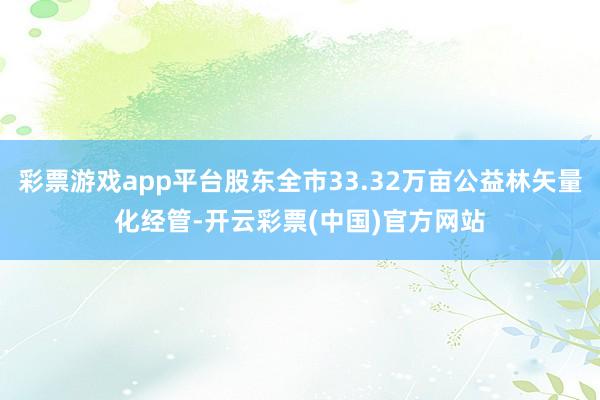 彩票游戏app平台股东全市33.32万亩公益林矢量化经管-开云彩票(中国)官方网站